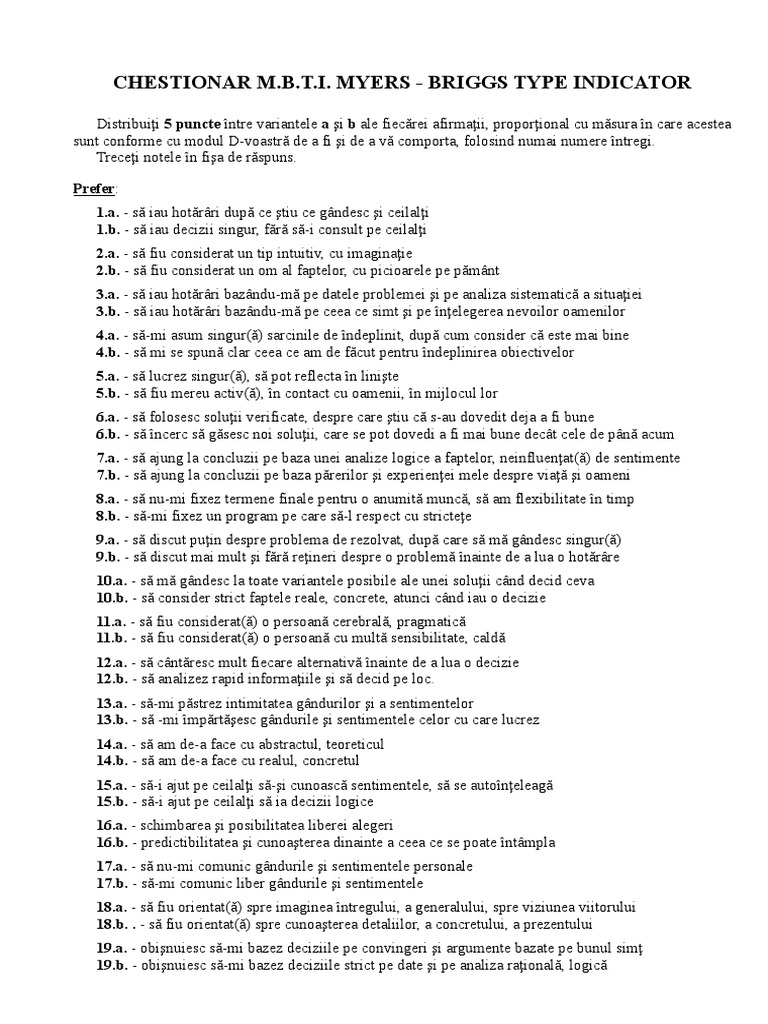 CHESTIONAR M.B.T.I. MYERS - BRIGGS TYPE INDICATOR

Distribuiţi 5 puncte între variantele a şi b ale fiecărei afirmaţii, proporţional cu măsura în care acestea sunt conforme cu modul D-voastră de a fi şi de a vă comporta, folosind numai numere întregi.
Treceţi notele în fişa de răspuns.

Prefer:

1.a. - să iau hotărâri după ce ştiu ce gândesc şi ceilalţi
1.b. - să iau decizii singur, fără să-i consult pe ceilalţi

2.a. - să fiu considerat un tip intuitiv, cu imaginaţie
2.b. - să fiu considerat un om al faptelor, cu picioarele pe pământ

3.a. - să iau hotărâri bazându-mă pe datele problemei şi pe analiza sistematică a situaţiei
3.b. - să iau hotărâri bazându-mă pe ceea ce simt şi pe înţelegerea nevoilor oamenilor

4.a. - să-mi asum singur(ă) sarcinile de îndeplinit, după cum consider că este mai bine
4.b. - să mi se spună clar ceea ce am de făcut pentru îndeplinirea obiectivelor

5.a. - să lucrez singur(ă), să pot reflecta în linişte
5.b. - să fiu mereu activ(ă), în contact cu oamenii, în mijlocul lor

6.a. - să folosesc soluţii verificate, despre care ştiu că s-au dovedit deja a fi bune
6.b. - să încerc să găsesc noi soluţii, care se pot dovedi a fi mai bune decât cele de până acum

7.a. - să ajung la concluzii pe baza unei analize logice a faptelor, neinfluenţat(ă) de sentimente
7.b. - să ajung la concluzii pe baza părerilor şi experienţei mele despre viaţă şi oameni

8.a. - să nu-mi fixez termene finale pentru o anumită muncă, să am flexibilitate în timp
8.b. - să-mi fixez un program pe care să-l respect cu stricteţe

9.a. - să discut puţin despre problema de rezolvat, după care să mă gândesc singur(ă)
9.b. - să discut mai mult şi fără reţineri despre o problemă înainte de a lua o hotărâre

10.a. - să mă gândesc la toate variantele posibile ale unei soluţii când decid ceva
10.b. - să consider strict faptele reale, concrete, atunci când iau o decizie

11.a. - să fiu considerat(ă) o persoană cerebrală, pragmatică
11.b. - să fiu considerat(ă) o persoană cu multă sensibilitate, caldă

12.a. - să cântăresc mult fiecare alternativă înainte de a lua o decizie
12.b. - să analizez rapid informaţiile şi să decid pe loc.

13.a. - să-mi păstrez intimitatea gândurilor şi a sentimentelor
13.b. - să -mi împărtăşesc gândurile şi sentimentele celor cu care lucrez

14.a. - să am de-a face cu abstractul, teoreticul
14.b. - să am de-a face cu realul, concretul

15.a. - să-i ajut pe ceilalţi să-şi cunoască sentimentele, să se autoînţeleagă
15.b. - să-i ajut pe ceilalţi să ia decizii logice

16.a. - schimbarea şi posibilitatea liberei alegeri
16.b. - predictibilitatea şi cunoaşterea dinainte a ceea ce se poate întâmpla

17.a. - să nu-mi comunic gândurile şi sentimentele personale
17.b. - să-mi comunic liber gândurile şi sentimentele

18.a. - să fiu orientat(ă) spre imaginea întregului, a generalului, spre viziunea viitorului
18.b. . - să fiu orientat(ă) spre cunoaşterea detaliilor, a concretului, a prezentului

19.a. - obişnuiesc să-mi bazez deciziile pe convingeri şi argumente bazate pe bunul simţ
19.b. - obişnuiesc să-mi bazez deciziile strict pe date şi pe analiza raţională, logică